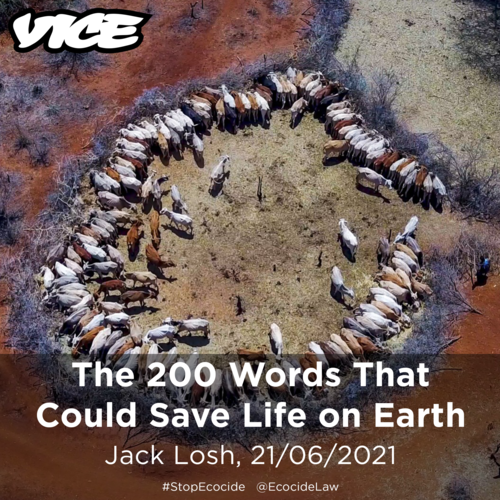 VICE

The 200 Words That Could Save Life on Earth

Jack Losh, 21/06/2021

#StopEcocide @EcocideLaw